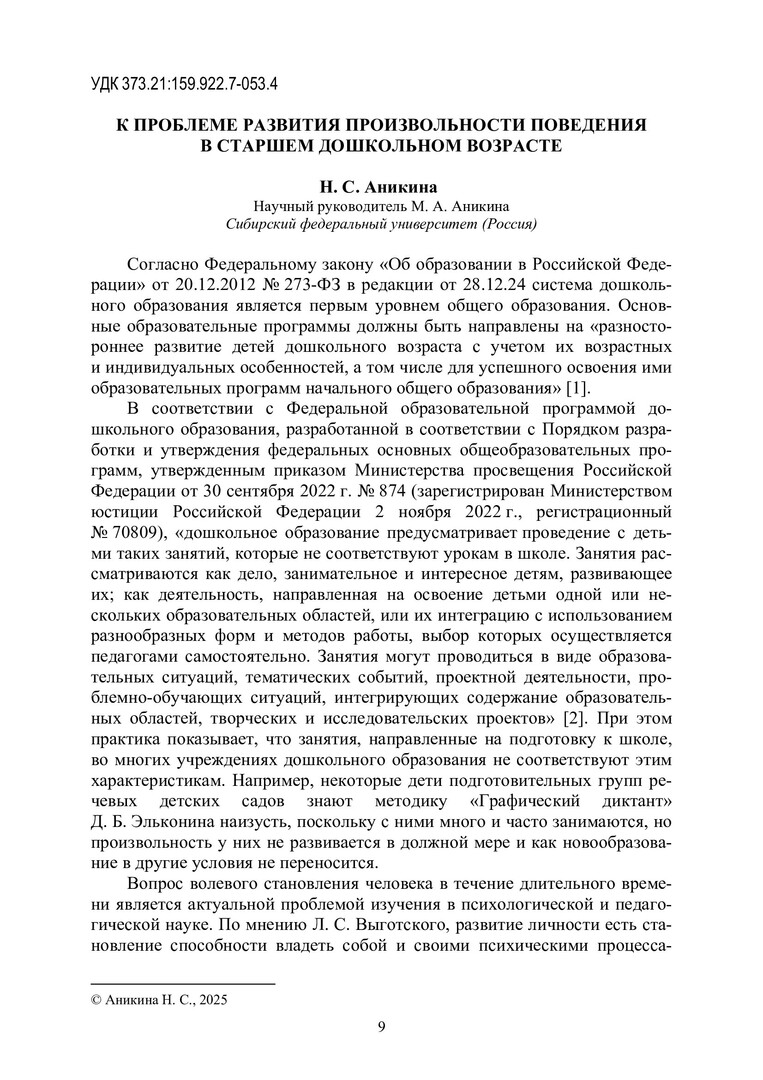 УДК 373.21:159.922.7-053.4

К ПРОБЛЕМЕ РАЗВИТИЯ ПРОИЗВОЛЬНОСТИ ПОВЕДЕНИЯ В СТАРШЕМ ДОШКОЛЬНОМ ВОЗРАСТЕ

Н. С. Аникина
Научный руководитель М. А. Аникина
Сибирский федеральный университет (Россия)

Согласно Федеральному закону «Об образовании в Российской Федерации» от 20.12.2012 № 273-ФЗ в редакции от 28.12.24 система дошкольного образования является первым уровнем общего образования. Основные образовательные программы должны быть направлены на «разностороннее развитие детей дошкольного возраста с учетом их возрастных и индивидуальных особенностей, а том числе для успешного освоения ими образовательных программ начального общего образования» [1].

В соответствии с Федеральной образовательной программой дошкольного образования, разработанной в соответствии с Порядком разработки и утверждения федеральных основных общеобразовательных программ, утвержденным приказом Министерства просвещения Российской Федерации от 30 сентября 2022 г. № 874 (зарегистрирован Министерством юстиции Российской Федерации 2 ноября 2022 г., регистрационный № 70809), «дошкольное образование предусматривает проведение с детьми таких занятий, которые не соответствуют урокам в школе. Занятия рассматриваются как дело, занимательное и интересное детям, развивающее их; как деятельность, направленная на освоение детьми одной или нескольких образовательных областей, или их интеграцию с использованием разнообразных форм и методов работы, выбор которых осуществляется педагогами самостоятельно. Занятия могут проводиться в виде образовательных ситуаций, тематических событий, проектной деятельности, проблемно-обучающих ситуаций, интегрирующих содержание образовательных областей, творческих и исследовательских проектов» [2]. При этом практика показывает, что занятия, направленные на подготовку к школе, во многих учреждениях дошкольного образования не соответствуют этим характеристикам. Например, некоторые дети подготовительных групп речевых детских садов знают методику «Графический диктант» Д. Б. Эльконина наизусть, поскольку с ними много и часто занимаются, но произвольность у них не развивается в должной мере и как новообразование в другие условия не переносится.

Вопрос волевого становления человека в течение длительного времени является актуальной проблемой изучения в психологической и педагогической науке. По мнению Л. С. Выготского, развитие личности есть становление способности владеть собой и своими психическими процесса-

© Аникина Н. С., 2025

9